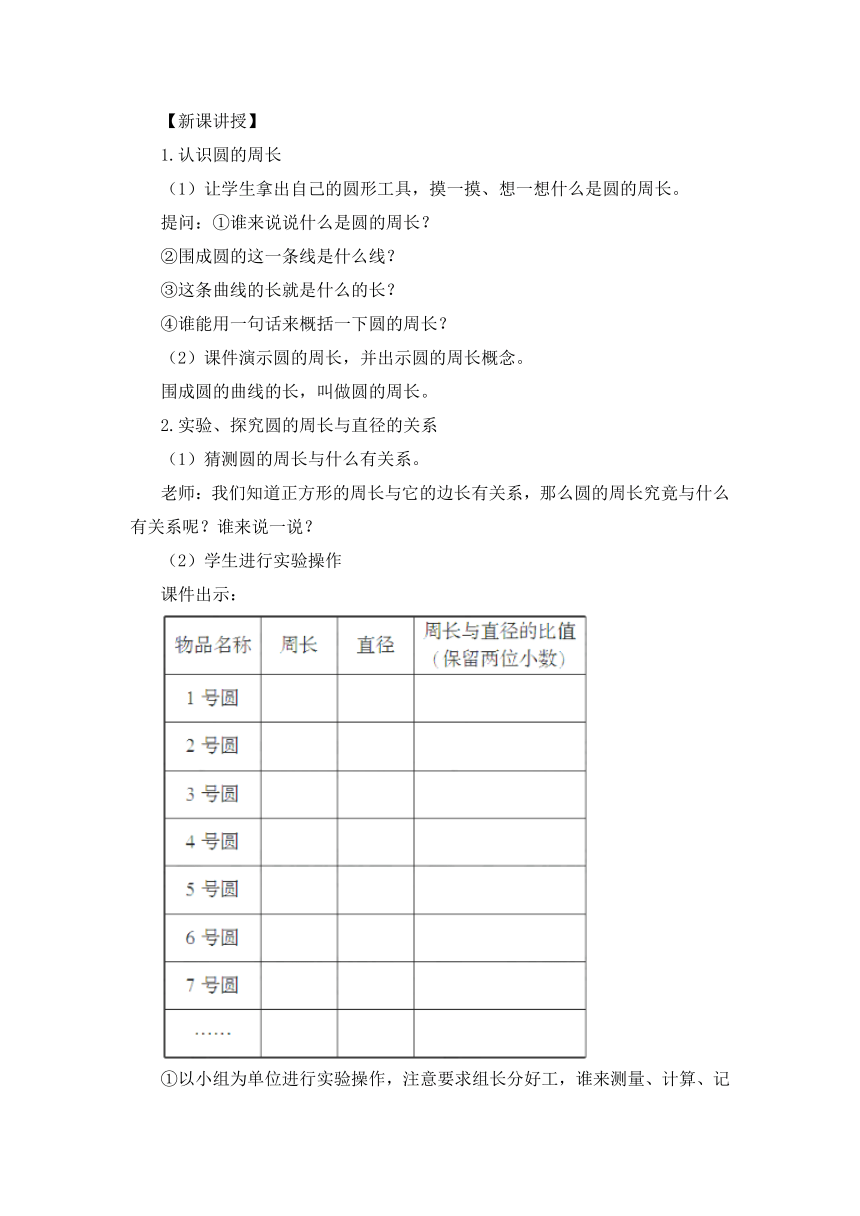 【新课讲授】

1.认识圆的周长

（1）让学生拿出自己的圆形工具，摸一摸、想一想什么是圆的周长。

提问：①谁来说说什么是圆的周长？

②围成圆的这一条线是什么线？

③这条曲线的长就是什么的长？

④谁能用一句话来概括一下圆的周长？

（2）课件演示圆的周长，并出示圆的周长概念。

围成圆的曲线的长，叫做圆的周长。

2.实验、探究圆的周长与直径的关系

（1）猜测圆的周长与什么有关系。

老师：我们知道正方形的周长与它的边长有关系，那么圆的周长究竟与什么有关系呢？谁来说一说？

（2）学生进行实验操作

课件出示：

| 物品名称 | 周长 | 直径 | 周长与直径的比值（保留两位小数） |
|---|---|---|---|
| 1 号圆 | | | |
| 2 号圆 | | | |
| 3 号圆 | | | |
| 4 号圆 | | | |
| 5 号圆 | | | |
| 6 号圆 | | | |
| 7 号圆 | | | |
| …… | | | |

①以小组为单位进行实验操作，注意要求组长分好工，谁来测量、计算、记